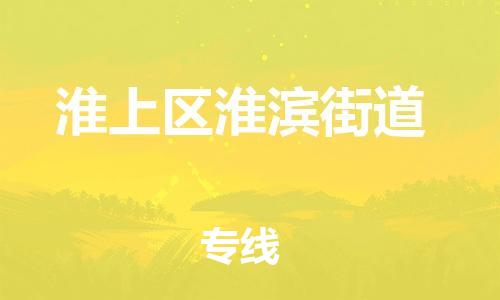 淮上区淮滨街道

专线